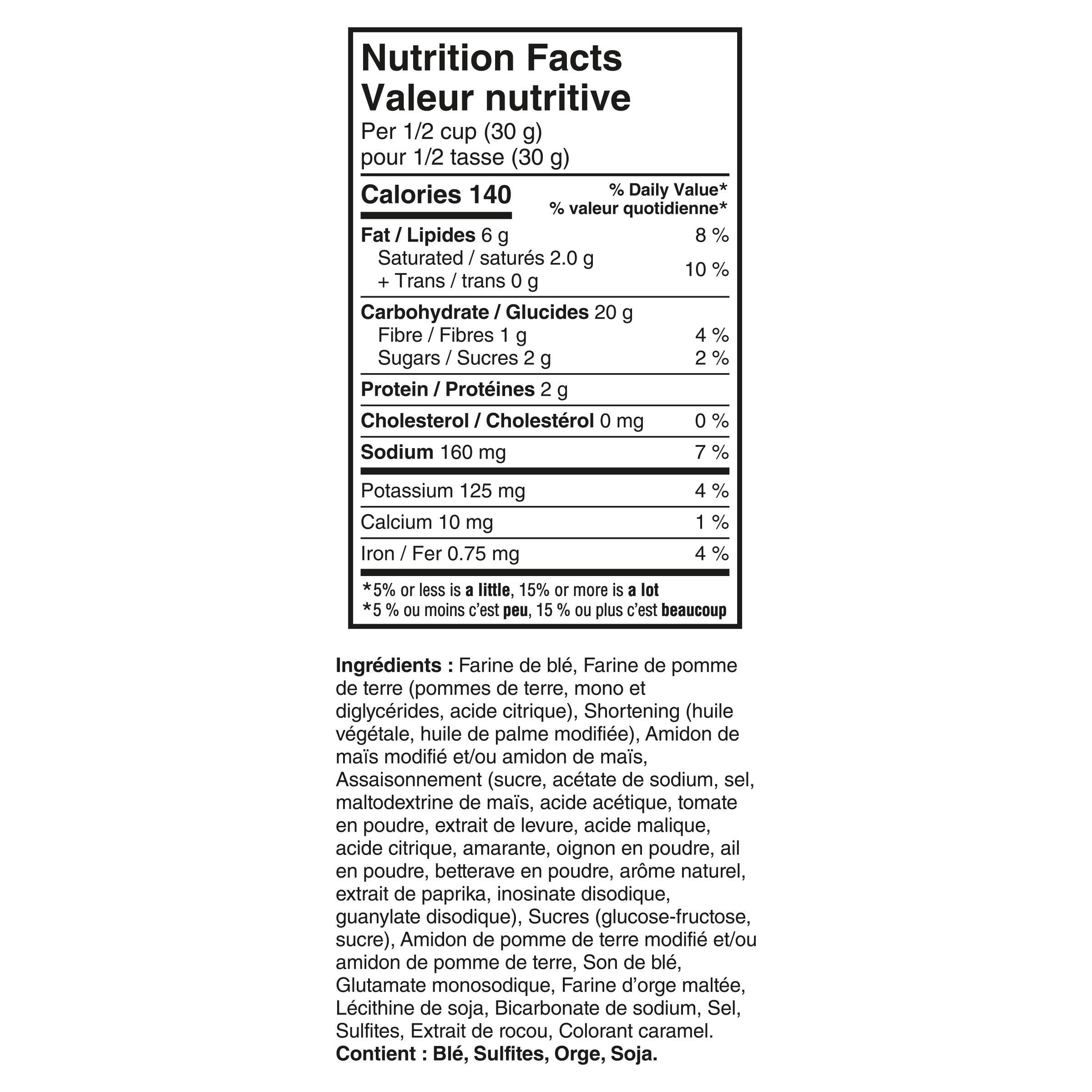 Nutrition Facts
Valeur nutritive
Per 1/2 cup (30 g)
pour 1/2 tasse (30 g)

Calories 140
% Daily Value*
% valeur quotidienne*

Fat / Lipides 6 g 8 %
Saturated / saturés 2.0 g
+ Trans / trans 0 g 10 %

Carbohydrate / Glucides 20 g
Fibre / Fibres 1 g 4 %
Sugars / Sucres 2 g 2 %

Protein / Protéines 2 g

Cholesterol / Cholestérol 0 mg 0 %

Sodium 160 mg 7 %

Potassium 125 mg 4 %

Calcium 10 mg 1 %

Iron / Fer 0.75 mg 4 %

*5% or less is a little, 15% or more is a lot
*5 % ou moins c'est peu, 15 % ou plus c'est beaucoup

Ingrédients : Farine de blé, Farine de pomme de terre (pommes de terre, mono et diglycérides, acide citrique), Shortening (huile végétale, huile de palme modifiée), Amidon de maïs modifié et/ou amidon de maïs, Assaisonnement (sucre, acétate de sodium, sel, maltodextrine de maïs, acide acétique, tomate en poudre, extrait de levure, acide malique, acide citrique, amarante, oignon en poudre, ail en poudre, betterave en poudre, arôme naturel, extrait de paprika, inosinate disodique, guanylate disodique), Sucres (glucose-fructose, sucre), Amidon de pomme de terre modifié et/ou amidon de pomme de terre, Son de blé, Glutamate monosodique, Farine d'orge maltée, Lécithine de soja, Bicarbonate de sodium, Sel, Sulfites, Extrait de rocou, Colorant caramel.
Contient : Blé, Sulfites, Orge, Soja.